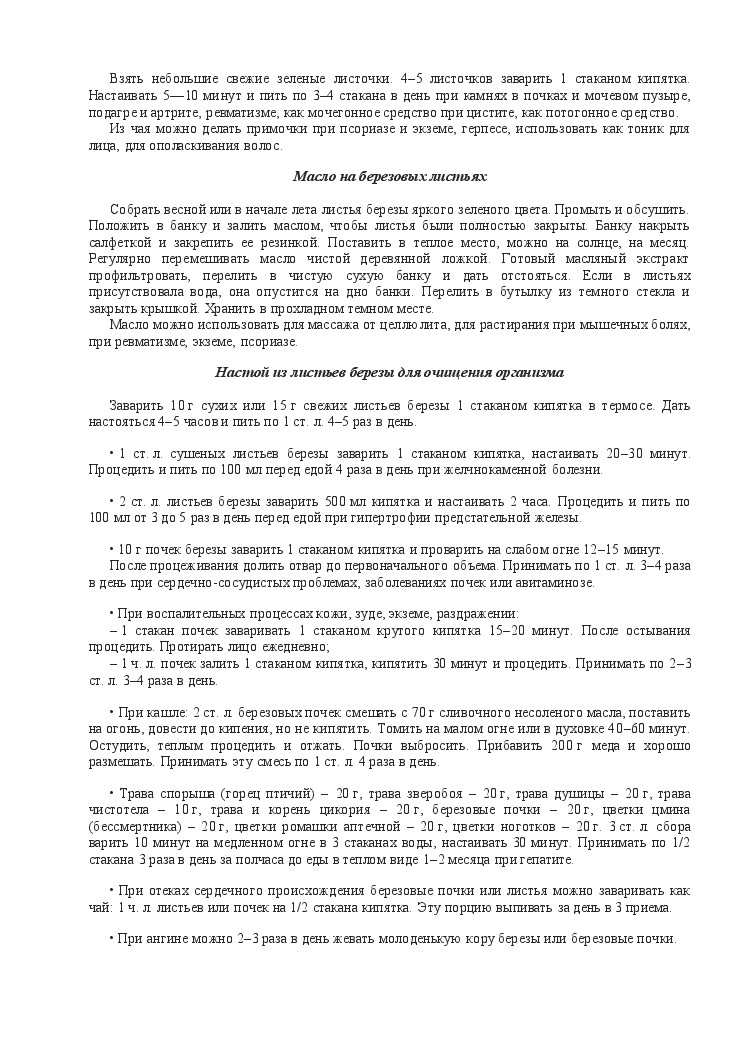 Взять небольшие свежие зеленые листочки. 4–5 листочков заварить 1 стаканом кипятка. Настаивать 5—10 минут и пить по 3–4 стакана в день при камнях в почках и мочевом пузыре, подагре и артрите, ревматизме, как мочегонное средство при цистите, как потогонное средство.

Из чая можно делать примочки при псориазе и экземе, герпесе, использовать как тоник для лица, для ополаскивания волос.

Масло на березовых листьях

Собрать весной или в начале лета листья березы яркого зеленого цвета. Промыть и обсушить. Положить в банку и залить маслом, чтобы листья были полностью закрыты. Банку накрыть салфеткой и закрепить ее резинкой. Поставить в теплое место, можно на солнце, на месяц. Регулярно перемешивать масло чистой деревянной ложкой. Готовый масляный экстракт профильтровать, перелить в чистую сухую банку и дать отстояться. Если в листьях присутствовала вода, она опустится на дно банки. Перелить в бутылку из темного стекла и закрыть крышкой. Хранить в прохладном темном месте.

Масло можно использовать для массажа от целлюлита, для растирания при мышечных болях, при ревматизме, экземе, псориазе.

Настой из листьев березы для очищения организма

Заварить 10 г сухих или 15 г свежих листьев березы 1 стаканом кипятка в термосе. Дать настояться 4–5 часов и пить по 1 ст. л. 4–5 раз в день.

• 1 ст. л. сушеных листьев березы заварить 1 стаканом кипятка, настаивать 20–30 минут. Процедить и пить по 100 мл перед едой 4 раза в день при желчнокаменной болезни.

• 2 ст. л. листьев березы заварить 500 мл кипятка и настаивать 2 часа. Процедить и пить по 100 мл от 3 до 5 раз в день перед едой при гипертрофии предстательной железы.

• 10 г почек березы заварить 1 стаканом кипятка и проварить на слабом огне 12–15 минут.

После процеживания долить отвар до первоначального объема. Принимать по 1 ст. л. 3–4 раза в день при сердечно-сосудистых проблемах, заболеваниях почек или авитаминозе.

• При воспалительных процессах кожи, зуде, экземе, раздражении:

– 1 стакан почек заваривать 1 стаканом крутого кипятка 15–20 минут. После остывания процедить. Протирать лицо ежедневно;

– 1 ч. л. почек залить 1 стаканом кипятка, кипятить 30 минут и процедить. Принимать по 2–3 ст. л. 3–4 раза в день.

• При кашле: 2 ст. л. березовых почек смешать с 70 г сливочного несоленого масла, поставить на огонь, довести до кипения, но не кипятить. Томить на малом огне или в духовке 40–60 минут. Остудить, теплым процедить и отжать. Почки выбросить. Прибавить 200 г меда и хорошо размешать. Принимать эту смесь по 1 ст. л. 4 раза в день.

• Трава спорыша (горец птичий) – 20 г, трава зверобоя – 20 г, трава душицы – 20 г, трава чистотела – 10 г, трава и корень цикория – 20 г, березовые почки – 20 г, цветки цмина (бессмертника) – 20 г, цветки ромашки аптечной – 20 г, цветки ноготков – 20 г. 3 ст. л. сбора варить 10 минут на медленном огне в 3 стаканах воды, настаивать 30 минут. Принимать по 1/2 стакана 3 раза в день за полчаса до еды в теплом виде 1–2 месяца при гепатите.

• При отеках сердечного происхождения березовые почки или листья можно заваривать как чай: 1 ч. л. листьев или почек на 1/2 стакана кипятка. Эту порцию выпивать за день в 3 приема.

• При ангине можно 2–3 раза в день жевать молоденькую кору березы или березовые почки.